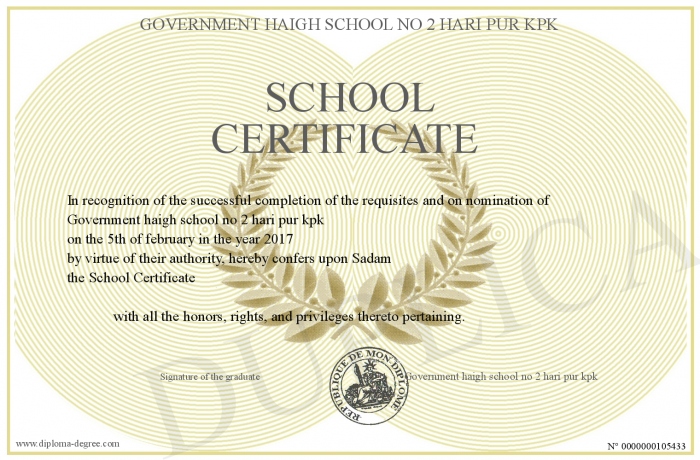 GOVERNMENT HAIGH SCHOOL NO 2 HARI PUR KPK

SCHOOL CERTIFICATE

In recognition of the successful completion of the requisites and on nomination of Government haigh school no 2 hari pur kpk on the 5th of february in the year 2017 by virtue of their authority, hereby confers upon Sadam the School Certificate

with all the honors, rights, and privileges thereto pertaining.

Signature of the graduate

REPUBLIQUE DE MON DIPLOME

Government haigh school no 2 hari pur kpk

DUPLICATA

www.diploma-degree.com

N° 0000000105433